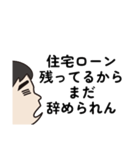 住宅ローン
残ってるから
まだ
辞められん